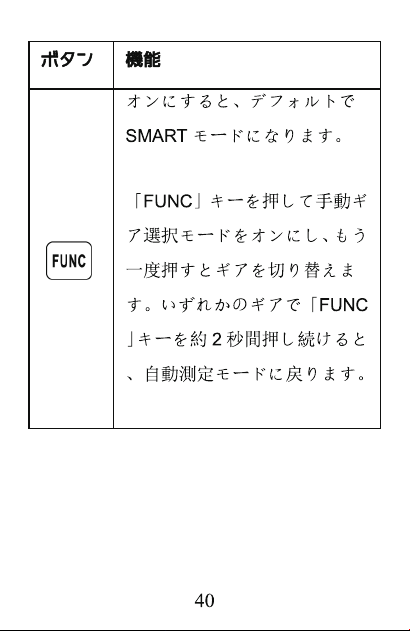 | ボタン | 機能 |
|---|---|
| FUNC | オンにすると、デフォルトでSMART モードになります。<br><br>「FUNC」キーを押して手動ギア選択モードをオンにし、もう一度押すとギアを切り替えます。いずれかのギアで「FUNC」キーを約 2 秒間押し続けると、自動測定モードに戻ります。 |

40